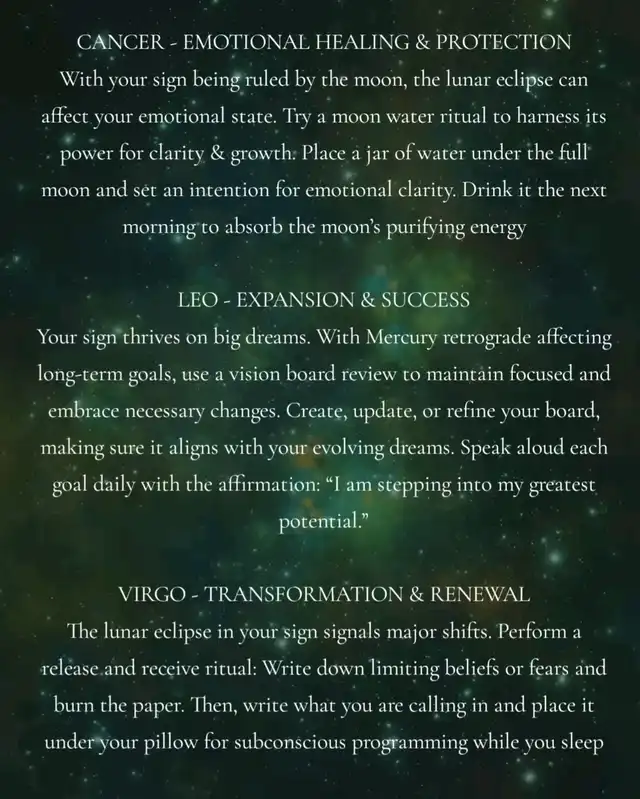 CANCER - EMOTIONAL HEALING & PROTECTION

With your sign being ruled by the moon, the lunar eclipse can affect your emotional state. Try a moon water ritual to harness its power for clarity & growth. Place a jar of water under the full moon and set an intention for emotional clarity. Drink it the next morning to absorb the moon's purifying energy

LEO - EXPANSION & SUCCESS

Your sign thrives on big dreams. With Mercury retrograde affecting long-term goals, use a vision board review to maintain focused and embrace necessary changes. Create, update, or refine your board, making sure it aligns with your evolving dreams. Speak aloud each goal daily with the affirmation: "I am stepping into my greatest potential."

VIRGO - TRANSFORMATION & RENEWAL

The lunar eclipse in your sign signals major shifts. Perform a release and receive ritual: Write down limiting beliefs or fears and burn the paper. Then, write what you are calling in and place it under your pillow for subconscious programming while you sleep